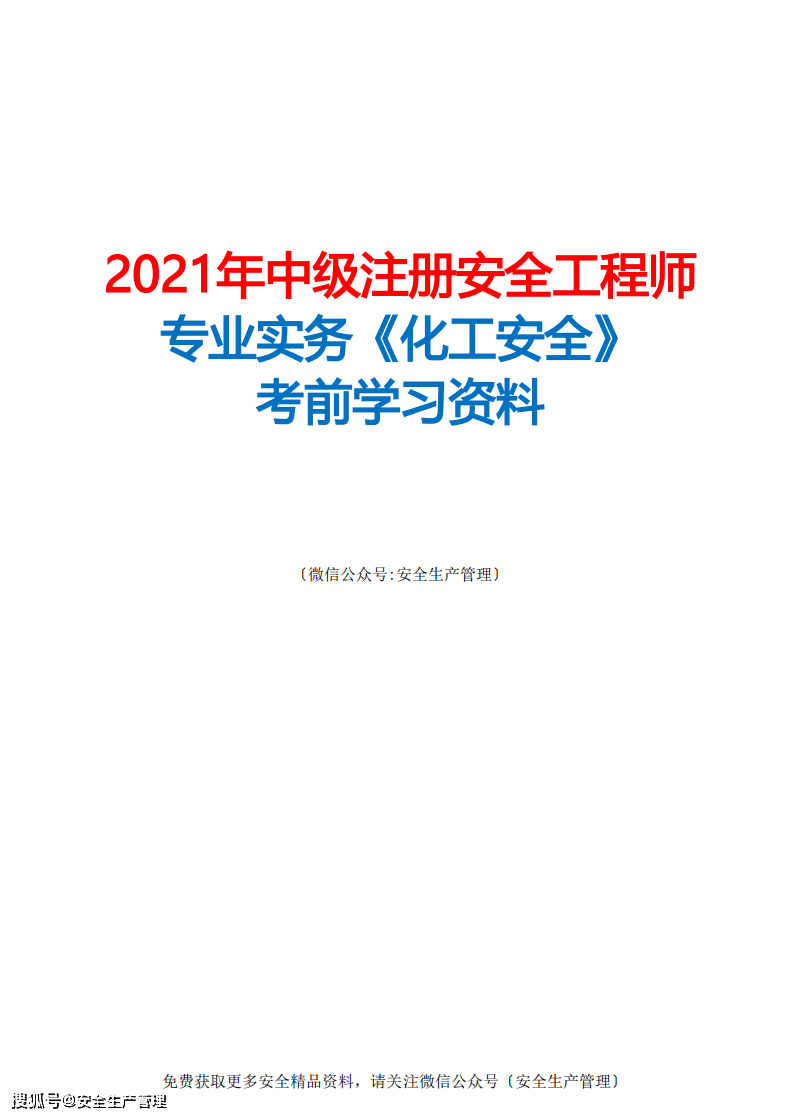 2021年中级注册安全工程师
专业实务《化工安全》
考前学习资料

〔微信公众号:安全生产管理〕

免费获取更多安全精品资料，请关注微信公众号〔安全生产管理〕

搜狐号@安全生产管理